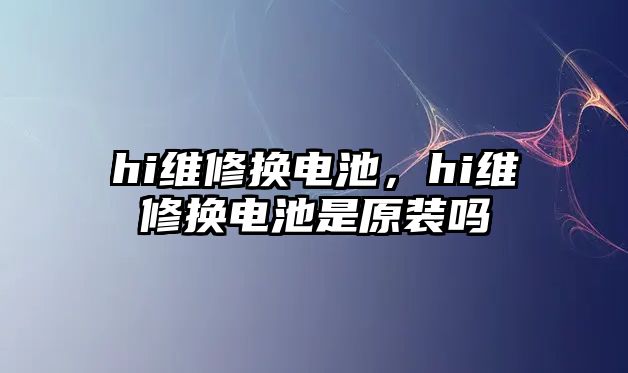 hi维修换电池，hi维修换电池是原装吗